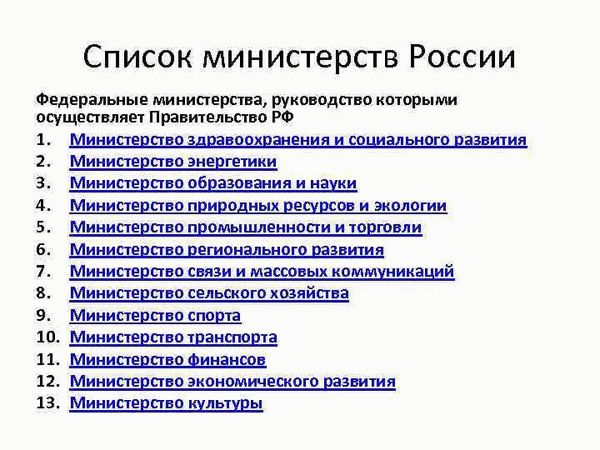 Список министерств России

Федеральные министерства, руководство которыми осуществляет Правительство РФ

1. Министерство здравоохранения и социального развития
2. Министерство энергетики
3. Министерство образования и науки
4. Министерство природных ресурсов и экологии
5. Министерство промышленности и торговли
6. Министерство регионального развития
7. Министерство связи и массовых коммуникаций
8. Министерство сельского хозяйства
9. Министерство спорта
10. Министерство транспорта
11. Министерство финансов
12. Министерство экономического развития
13. Министерство культуры